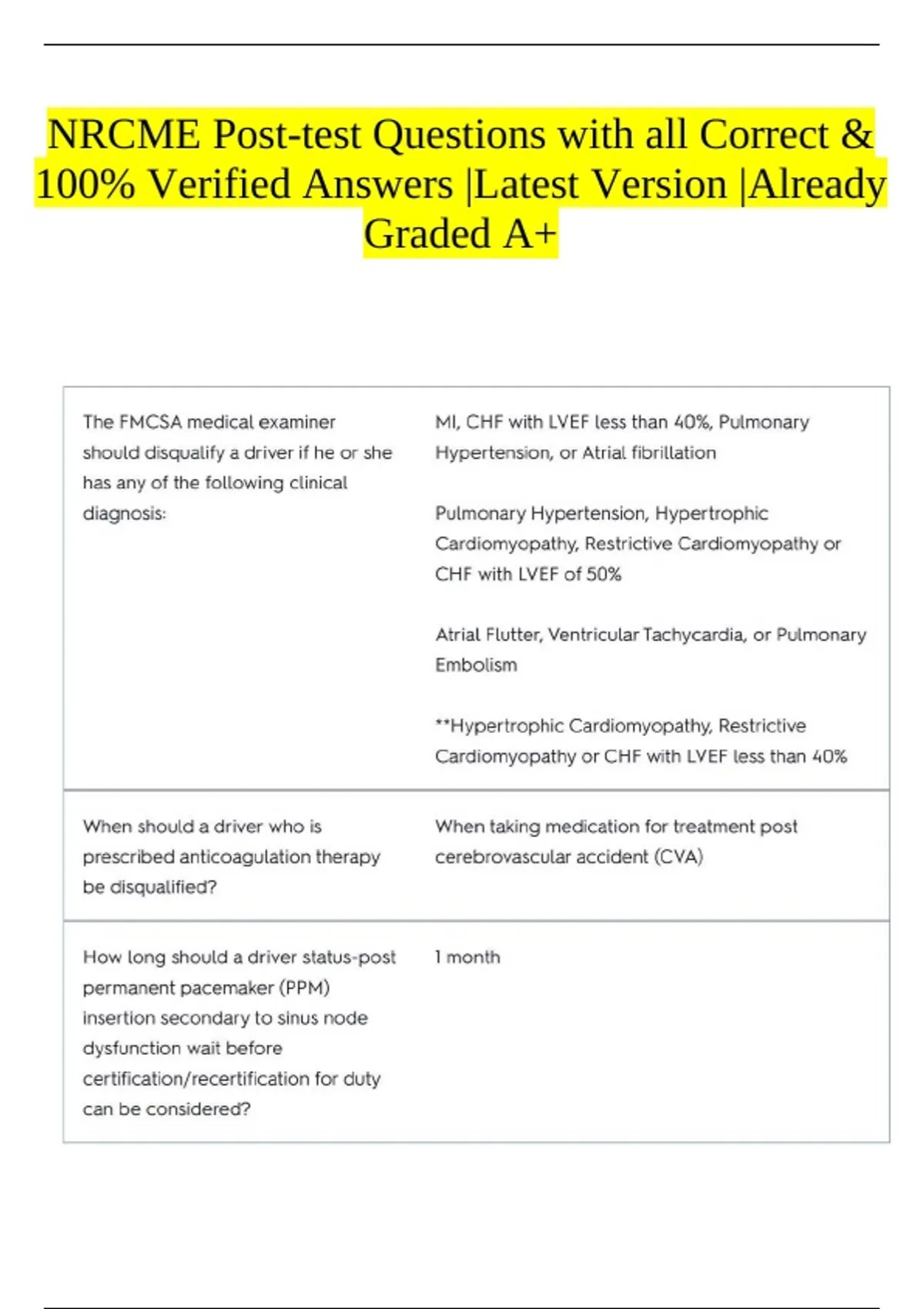 NRCME Post-test Questions with all Correct & 100% Verified Answers |Latest Version |Already Graded A+

| | |
|---|---|
| The FMCSA medical examiner should disqualify a driver if he or she has any of the following clinical diagnosis: | MI, CHF with LVEF less than 40%, Pulmonary Hypertension, or Atrial fibrillation<br><br>Pulmonary Hypertension, Hypertrophic Cardiomyopathy, Restrictive Cardiomyopathy or CHF with LVEF of 50%<br><br>Atrial Flutter, Ventricular Tachycardia, or Pulmonary Embolism<br><br>**Hypertrophic Cardiomyopathy, Restrictive Cardiomyopathy or CHF with LVEF less than 40% |
| When should a driver who is prescribed anticoagulation therapy be disqualified? | When taking medication for treatment post cerebrovascular accident (CVA) |
| How long should a driver status-post permanent pacemaker (PPM) insertion secondary to sinus node dysfunction wait before certification/recertification for duty can be considered? | 1 month |